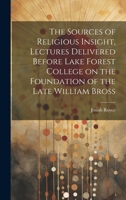 The Sources of Religious Insight, Lectures Delivered Before Lake Forest College on the Foundation of the Late William Bross

Josiah Royce